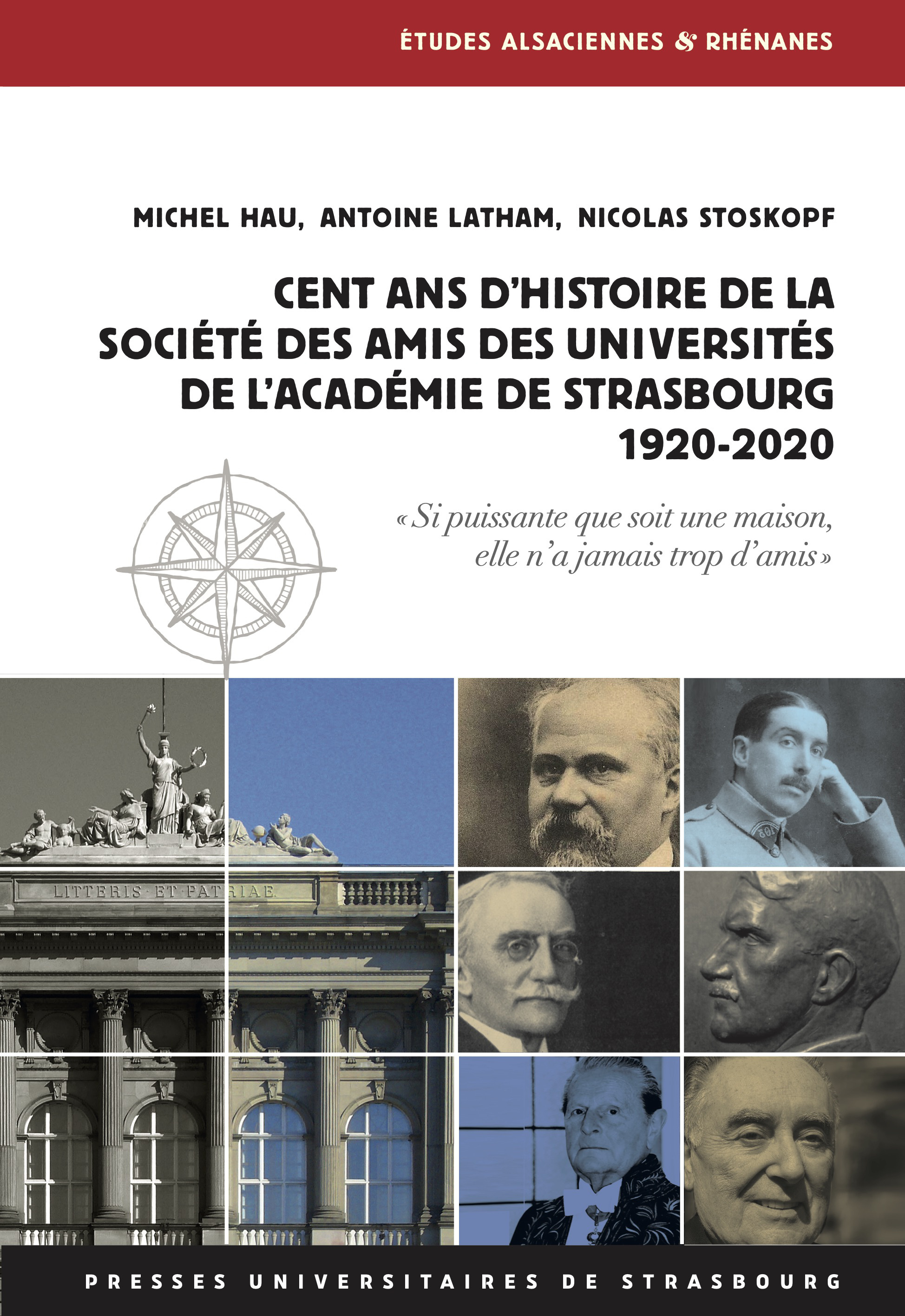 ÉTUDES ALSACIENNES & RHÉNANES

MICHEL HAU, ANTOINE LATHAM, NICOLAS STOSKOPF

CENT ANS D'HISTOIRE DE LA SOCIÉTÉ DES AMIS DES UNIVERSITÉS DE L'ACADÉMIE DE STRASBOURG 1920-2020

« Si puissante que soit une maison, elle n'a jamais trop d'amis »

LITTERIS ET PATRIAE

108

PRESSES UNIVERSITAIRES DE STRASBOURG